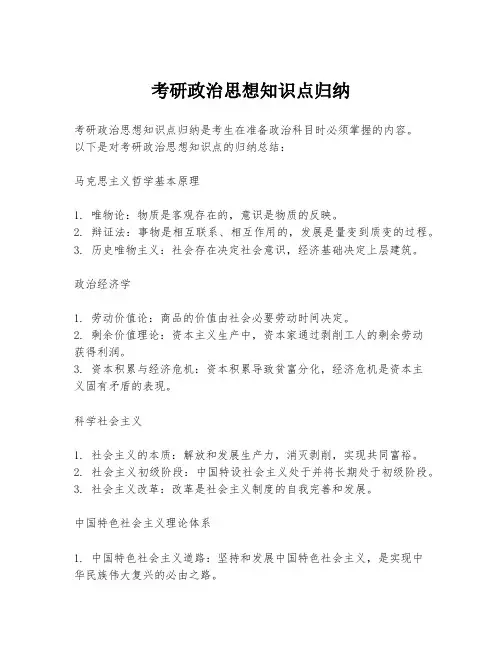 考研政治思想知识点归纳

考研政治思想知识点归纳是考生在准备政治科目时必须掌握的内容。以下是对考研政治思想知识点的归纳总结：

马克思主义哲学基本原理

1. 唯物论：物质是客观存在的，意识是物质的反映。
2. 辩证法：事物是相互联系、相互作用的，发展是量变到质变的过程。
3. 历史唯物主义：社会存在决定社会意识，经济基础决定上层建筑。

政治经济学

1. 劳动价值论：商品的价值由社会必要劳动时间决定。
2. 剩余价值理论：资本主义生产中，资本家通过剥削工人的剩余劳动获得利润。
3. 资本积累与经济危机：资本积累导致贫富分化，经济危机是资本主义固有矛盾的表现。

科学社会主义

1. 社会主义的本质：解放和发展生产力，消灭剥削，实现共同富裕。
2. 社会主义初级阶段：中国特设社会主义处于并将长期处于初级阶段。
3. 社会主义改革：改革是社会主义制度的自我完善和发展。

中国特色社会主义理论体系

1. 中国特色社会主义道路：坚持和发展中国特色社会主义，是实现中华民族伟大复兴的必由之路。